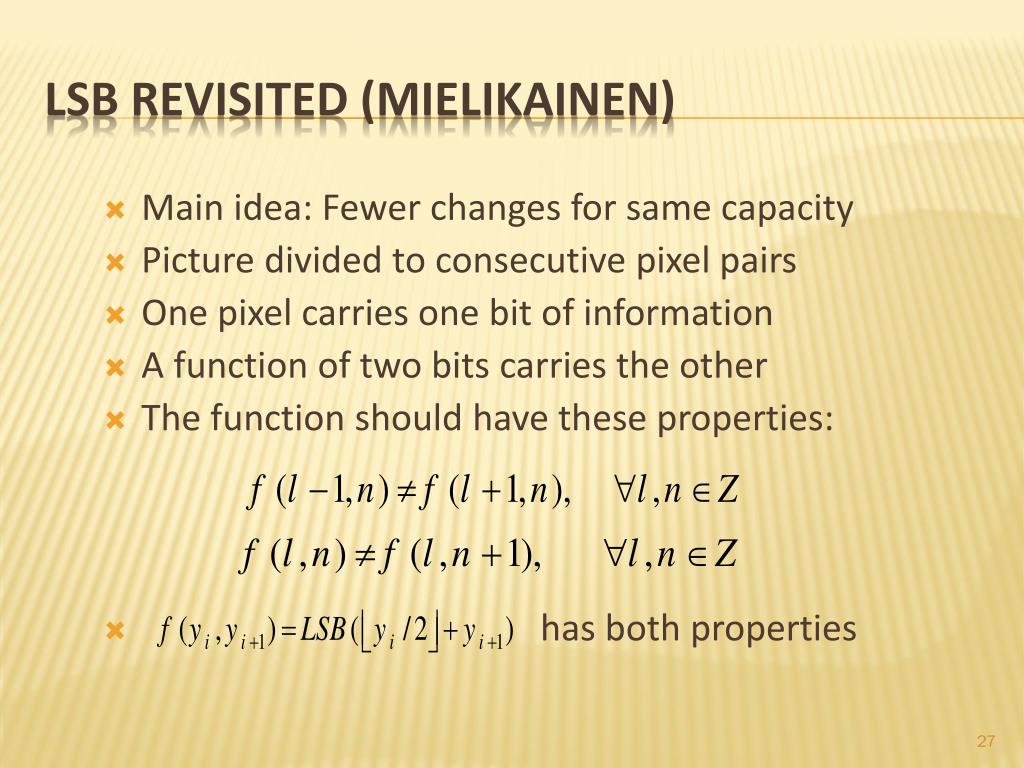 LSB REVISITED (MIELIKAINEN)

Main idea: Fewer changes for same capacity
Picture divided to consecutive pixel pairs
One pixel carries one bit of information
A function of two bits carries the other
The function should have these properties:

$f(l-1,n) \neq f(l+1,n), \quad \forall l,n \in Z$
$f(l,n) \neq f(l,n+1), \quad \forall l,n \in Z$

$f(y_i, y_{i+1}) = LSB(\lfloor y_i/2 \rfloor + y_{i+1})$ has both properties

27